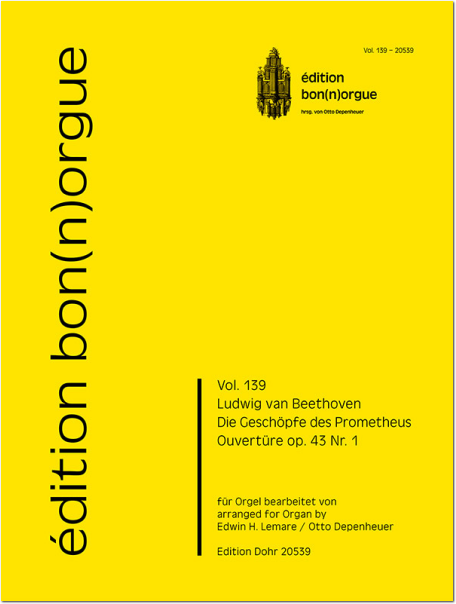 édition bon(n)orgue

Vol. 139 – 20539

édition
bon(n)orgue
hrsg. von Otto Depenheuer

Vol. 139
Ludwig van Beethoven
Die Geschöpfe des Prometheus
Ouvertüre op. 43 Nr. 1

für Orgel bearbeitet von
arranged for Organ by
Edwin H. Lemare / Otto Depenheuer

Edition Dohr 20539